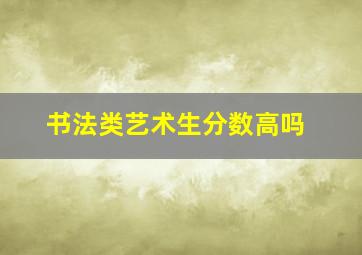 书法类艺术生分数高吗